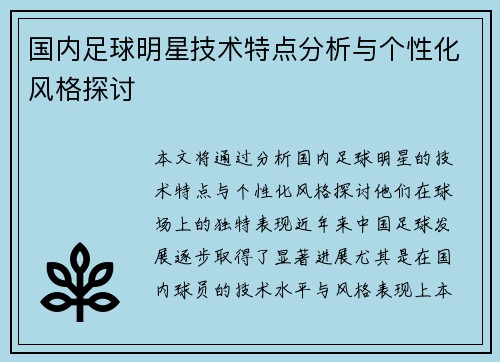 国内足球明星技术特点分析与个性化风格探讨

本文将通过分析国内足球明星的技术特点与个性化风格探讨他们在球场上的独特表现近年来中国足球发展逐步取得了显著进展尤其是在国内球员的技术水平与风格表现上本